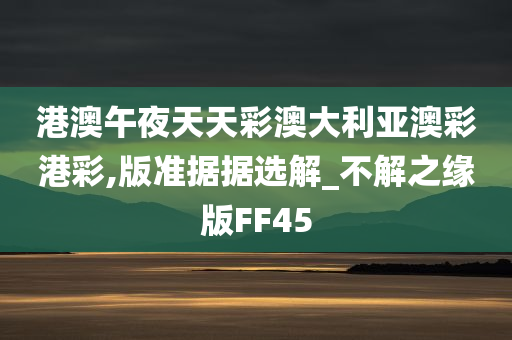 港澳午夜天天彩澳大利亚澳彩港彩,版准据据选解_不解之缘版FF45